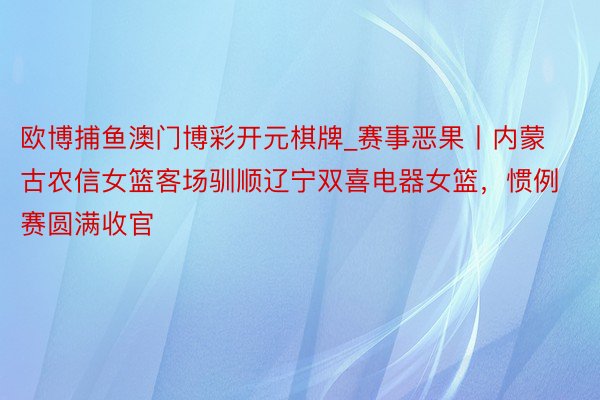 欧博捕鱼澳门博彩开元棋牌_赛事恶果丨内蒙古农信女篮客场驯顺辽宁双喜电器女篮，惯例赛圆满收官